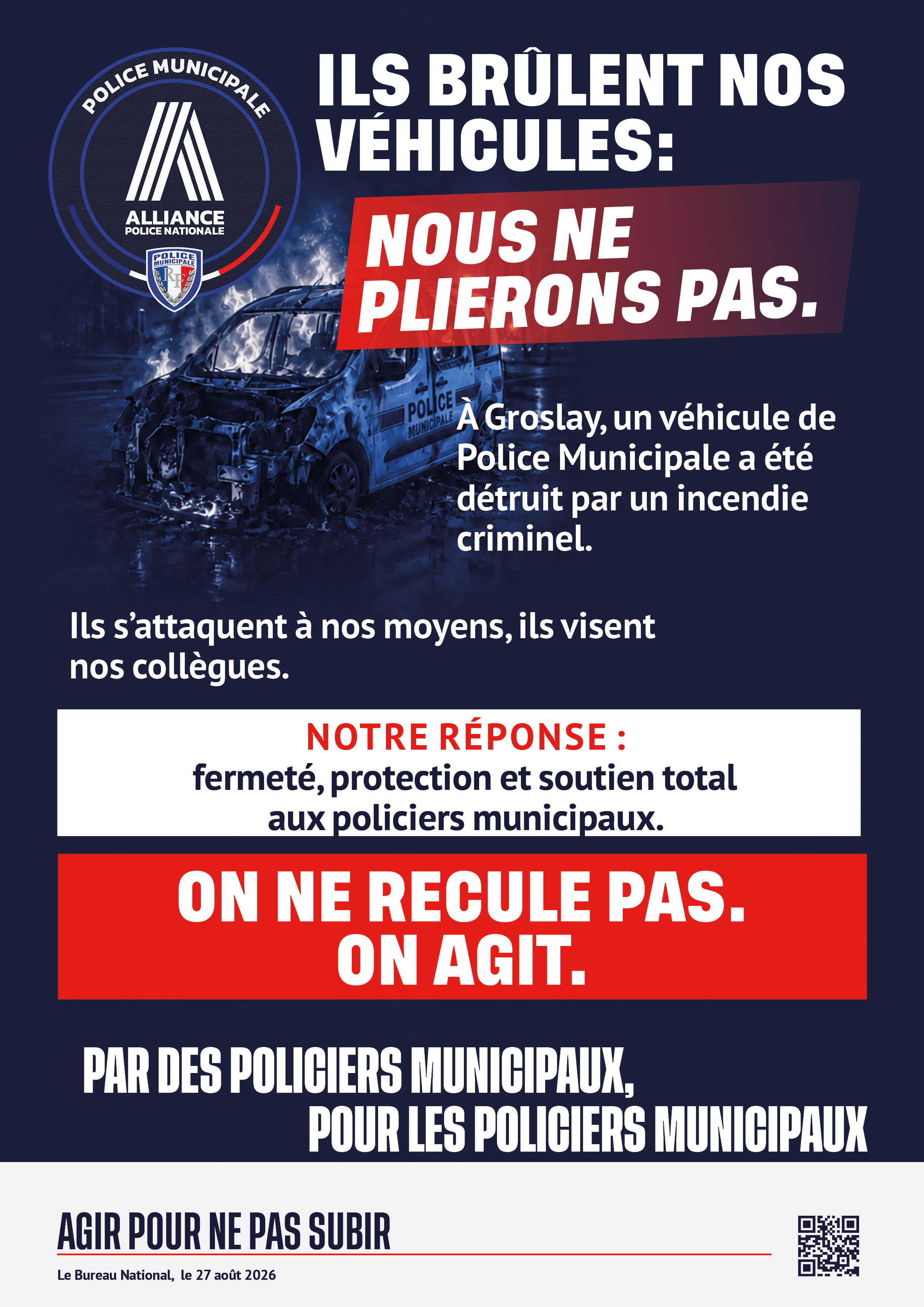 POLICE MUNICIPALE
ALLIANCE
POLICE NATIONALE
POLICE MUNICIPALE
RF

ILS BRÛLENT NOS VÉHICULES:

NOUS NE PLIERONS PAS.

POLICE MUNICIPALE

À Groslay, un véhicule de Police Municipale a été détruit par un incendie criminel.

Ils s'attaquent à nos moyens, ils visent nos collègues.

NOTRE RÉPONSE :
fermeté, protection et soutien total aux policiers municipaux.

ON NE RECULE PAS.
ON AGIT.

PAR DES POLICIERS MUNICIPAUX,
POUR LES POLICIERS MUNICIPAUX

AGIR POUR NE PAS SUBIR

Le Bureau National, le 27 août 2026